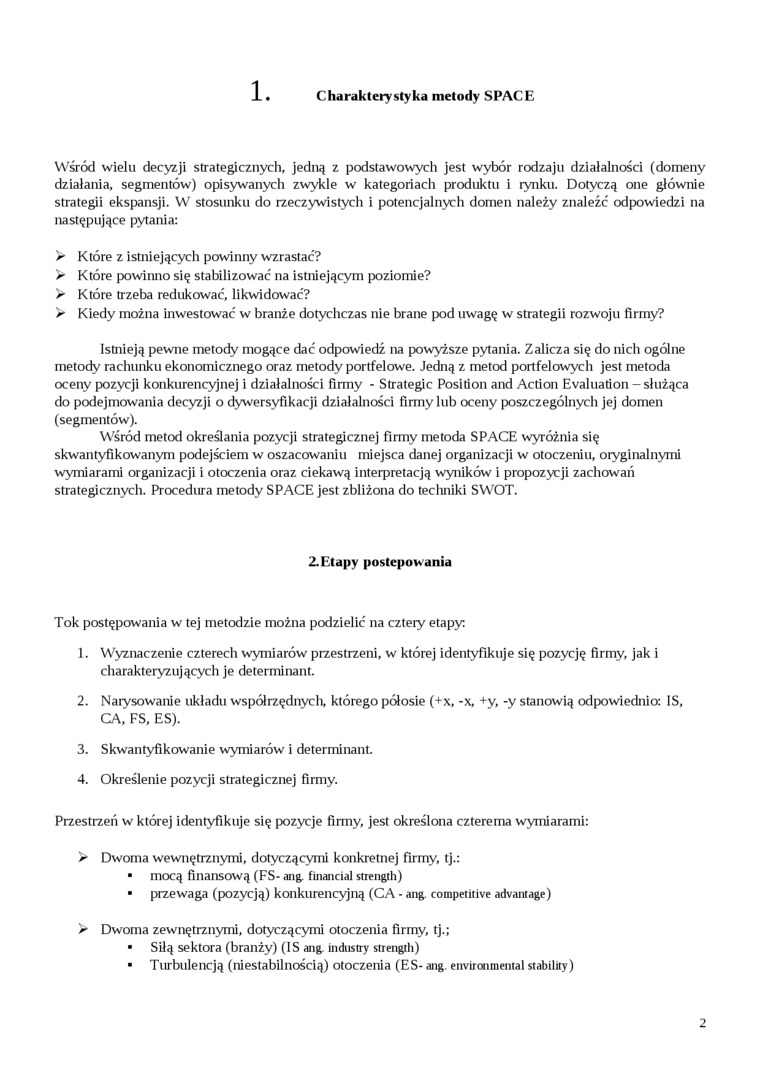 1. Charakterystyka metody SPACE

Wśród wielu decyzji strategicznych, jedną z podstawowych jest wybór rodzaju działalności (domeny działania, segmentów) opisywanych zwykle w kategoriach produktu i rynku. Dotyczą one głównie strategii ekspansji. W stosunku do rzeczywistych i potencjalnych domen należy znaleźć odpowiedzi na następujące pytania:

➢ Które z istniejących powinny wzrastać?
➢ Które powinno się stabilizować na istniejącym poziomie?
➢ Które trzeba redukować, likwidować?
➢ Kiedy można inwestować w branże dotychczas nie brane pod uwagę w strategii rozwoju firmy?

Istnieją pewne metody mogące dać odpowiedź na powyższe pytania. Zalicza się do nich ogólne metody rachunku ekonomicznego oraz metody portfelowe. Jedną z metod portfelowych jest metoda oceny pozycji konkurencyjnej i działalności firmy - Strategic Position and Action Evaluation – służąca do podejmowania decyzji o dywersyfikacji działalności firmy lub oceny poszczególnych jej domen (segmentów).

Wśród metod określania pozycji strategicznej firmy metoda SPACE wyróżnia się skwantyfikowanym podejściem w oszacowaniu miejsca danej organizacji w otoczeniu, oryginalnymi wymiarami organizacji i otoczenia oraz ciekawą interpretacją wyników i propozycji zachowań strategicznych. Procedura metody SPACE jest zbliżona do techniki SWOT.

2.Etapy postepowania

Tok postępowania w tej metodzie można podzielić na cztery etapy:

1. Wyznaczenie czterech wymiarów przestrzeni, w której identyfikuje się pozycję firmy, jak i charakteryzujących je determinant.

2. Narysowanie układu współrzędnych, którego półosie (+x, -x, +y, -y stanowią odpowiednio: IS, CA, FS, ES).

3. Skwantyfikowanie wymiarów i determinant.

4. Określenie pozycji strategicznej firmy.

Przestrzeń w której identyfikuje się pozycje firmy, jest określona czterema wymiarami:

➢ Dwoma wewnętrznymi, dotyczącymi konkretnej firmy, tj.:
▪ mocą finansową (FS- ang. financial strength)
▪ przewaga (pozycją) konkurencyjną (CA - ang. competitive advantage)

➢ Dwoma zewnętrznymi, dotyczącymi otoczenia firmy, tj.;
▪ Siłą sektora (branży) (IS ang. industry strength)
▪ Turbulencją (niestabilnością) otoczenia (ES- ang. environmental stability)

2